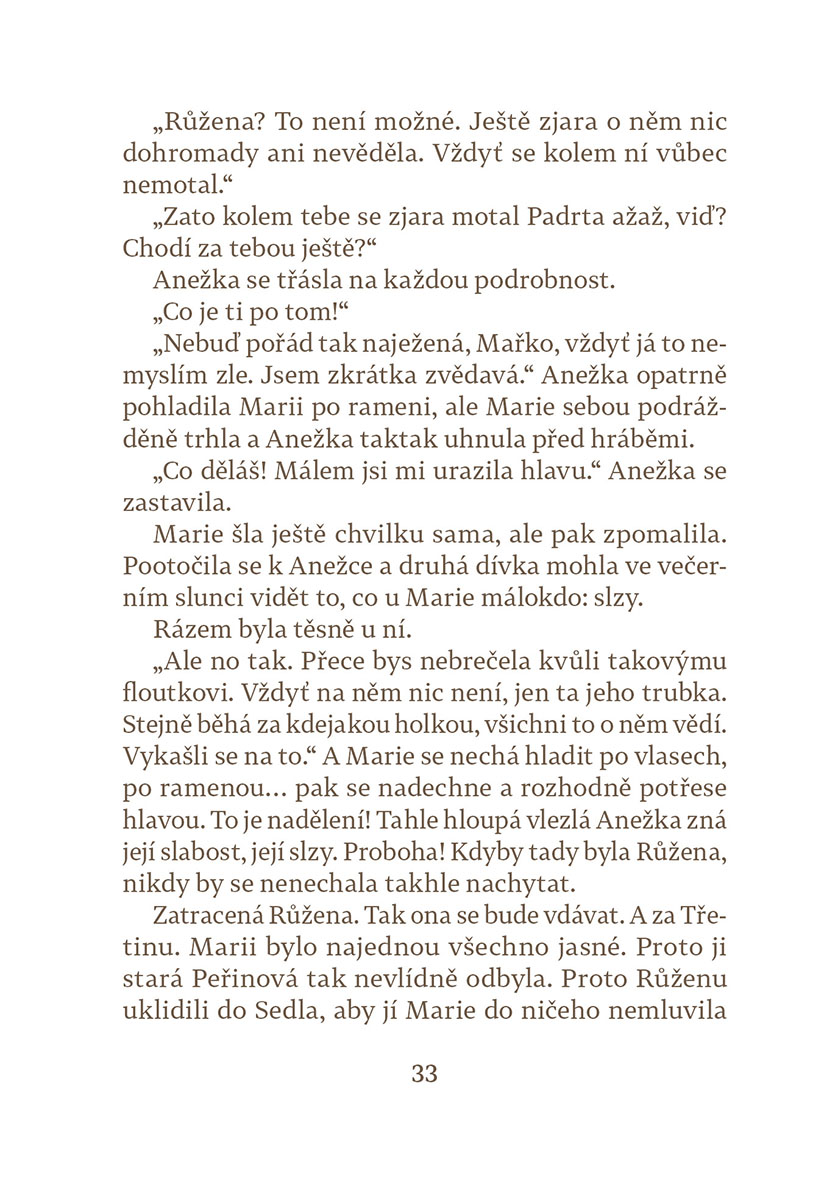 „Růžena? To není možné. Ještě zjara o něm nic dohromady ani nevěděla. Vždyť se kolem ní vůbec nemotal.“

„Zato kolem tebe se zjara motal Padrta ažaž, viď? Chodí za tebou ještě?“

Anežka se třásla na každou podrobnost.

„Co je ti po tom!“

„Nebuď pořád tak naježená, Mařko, vždyť já to nemyslím zle. Jsem zkrátka zvědavá.“ Anežka opatrně pohladila Marii po rameni, ale Marie sebou podrážděně trhla a Anežka taktak uhnula před hráběmi.

„Co děláš! Málem jsi mi urazila hlavu.“ Anežka se zastavila.

Marie šla ještě chvilku sama, ale pak zpomalila. Pootočila se k Anežce a druhá dívka mohla ve večerním slunci vidět to, co u Marie málokdo: slzy.

Rázem byla těsně u ní.

„Ale no tak. Přece bys nebrečela kvůli takovýmu floutkovi. Vždyť na něm nic není, jen ta jeho trubka. Stejně běhá za kdejakou holkou, všichni to o něm vědí. Vykašli se na to.“ A Marie se nechá hladit po vlasech, po ramenou… pak se nadechne a rozhodně potřese hlavou. To je nadělení! Tahle hloupá vlezlá Anežka zná její slabost, její slzy. Proboha! Kdyby tady byla Růžena, nikdy by se nenechala takhle nachytat.

Zatracená Růžena. Tak ona se bude vdávat. A za Třetinu. Marii bylo najednou všechno jasné. Proto ji stará Peřinová tak nevlídně odbyla. Proto Růženu uklidili do Sedla, aby jí Marie do ničeho nemluvila

33